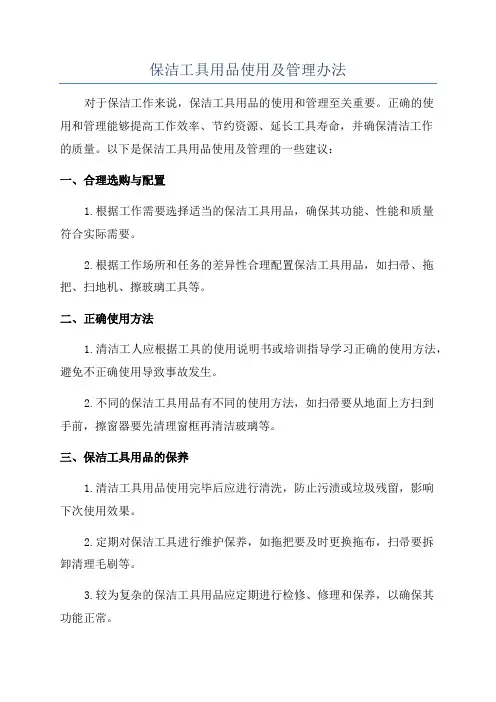 保洁工具用品使用及管理办法

对于保洁工作来说，保洁工具用品的使用和管理至关重要。正确的使用和管理能够提高工作效率、节约资源、延长工具寿命，并确保清洁工作的质量。以下是保洁工具用品使用及管理的一些建议：

一、合理选购与配置

1.根据工作需要选择适当的保洁工具用品，确保其功能、性能和质量符合实际需要。

2.根据工作场所和任务的差异性合理配置保洁工具用品，如扫帚、拖把、扫地机、擦玻璃工具等。

二、正确使用方法

1.清洁工人应根据工具的使用说明书或培训指导学习正确的使用方法，避免不正确使用导致事故发生。

2.不同的保洁工具用品有不同的使用方法，如扫帚要从地面上方扫到手前，擦窗器要先清理窗框再清洁玻璃等。

三、保洁工具用品的保养

1.清洁工具用品使用完毕后应进行清洗，防止污渍或垃圾残留，影响下次使用效果。

2.定期对保洁工具进行维护保养，如拖把要及时更换拖布，扫帚要拆卸清理毛刷等。

3.较为复杂的保洁工具用品应定期进行检修、修理和保养，以确保其功能正常。